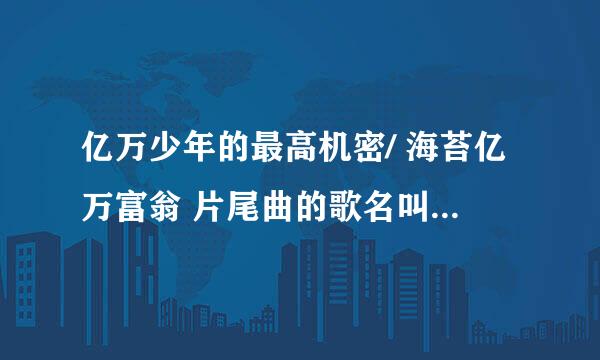 亿万少年的最高机密/ 海苔亿万富翁 片尾曲的歌名叫...